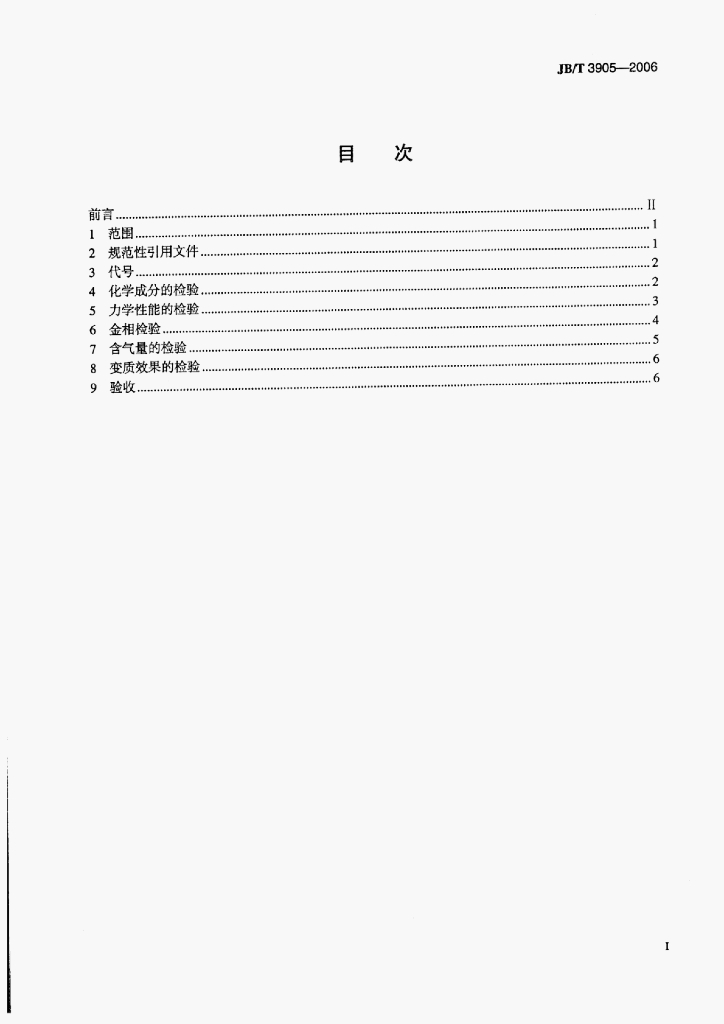 JB/T 3905—2006

目 次

前言 II
1 范围 1
2 规范性引用文件 1
3 代号 2
4 化学成分的检验 2
5 力学性能的检验 3
6 金相检验 4
7 含气量的检验 5
8 变质效果的检验 6
9 验收 6

I